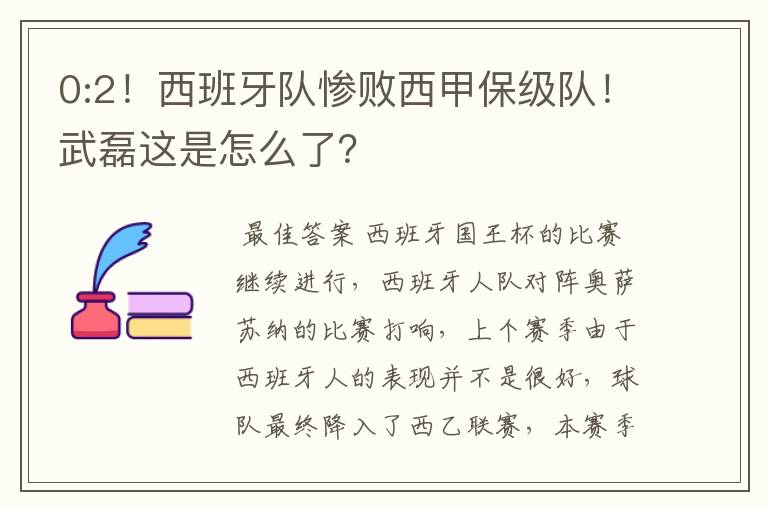 0:2！西班牙队惨败西甲保级队！武磊这是怎么了？

最佳答案 西班牙国王杯的比赛继续进行，西班牙人队对阵奥萨苏纳的比赛打响，上个赛季由于西班牙人的表现并不是很好，球队最终降入了西乙联赛，本赛季